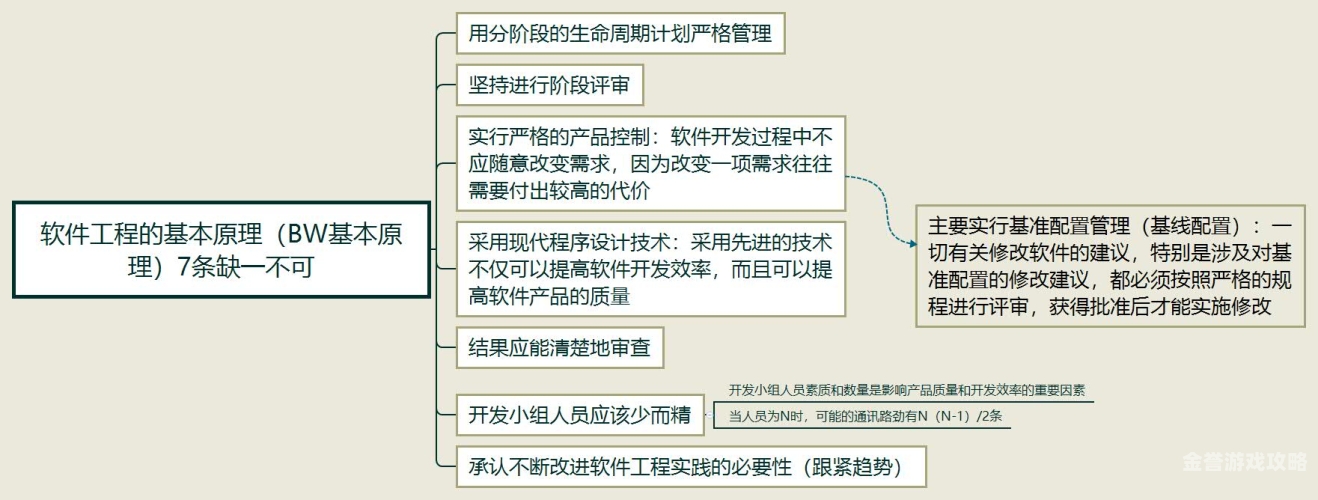 软件工程的基本原理（BW基本原理）7条缺一不可

用分阶段的生命周期计划严格管理

坚持进行阶段评审

实行严格的产品控制：软件开发过程中不应随意改变需求，因为改变一项需求往往需要付出较高的代价

主要实行基准配置管理（基线配置）：一切有关修改软件的建议，特别是涉及对基准配置的修改建议，都必须按照严格的规程进行评审，获得批准后才能实施修改

采用现代程序设计技术：采用先进的技术不仅可以提高软件开发效率，而且可以提高软件产品的质量

结果应能清楚地审查

开发小组人员应该少而精

开发小组人员素质和数量是影响产品质量和开发效率的重要因素

当人员为N时，可能的通讯路劲有N（N-1）/2条

承认不断改进软件工程实践的必要性（跟紧趋势）

金誉游戏攻略